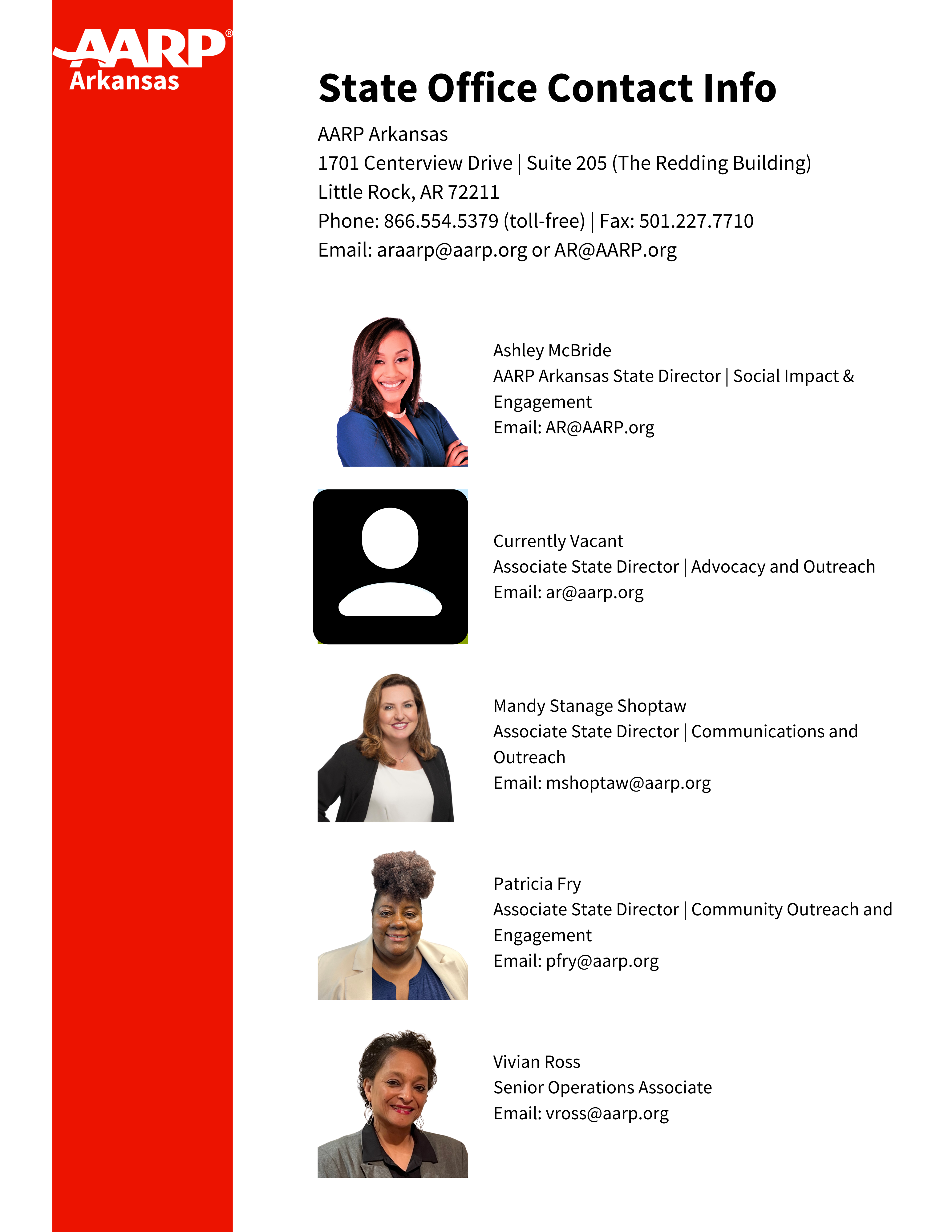 AARP®
Arkansas

State Office Contact Info

AARP Arkansas
1701 Centerview Drive | Suite 205 (The Redding Building)
Little Rock, AR 72211
Phone: 866.554.5379 (toll-free) | Fax: 501.227.7710
Email: araarp@aarp.org or AR@AARP.org

Ashley McBride
AARP Arkansas State Director | Social Impact & Engagement
Email: AR@AARP.org

Currently Vacant
Associate State Director | Advocacy and Outreach
Email: ar@aarp.org

Mandy Stanage Shoptaw
Associate State Director | Communications and Outreach
Email: mshoptaw@aarp.org

Patricia Fry
Associate State Director | Community Outreach and Engagement
Email: pfry@aarp.org

Vivian Ross
Senior Operations Associate
Email: vross@aarp.org